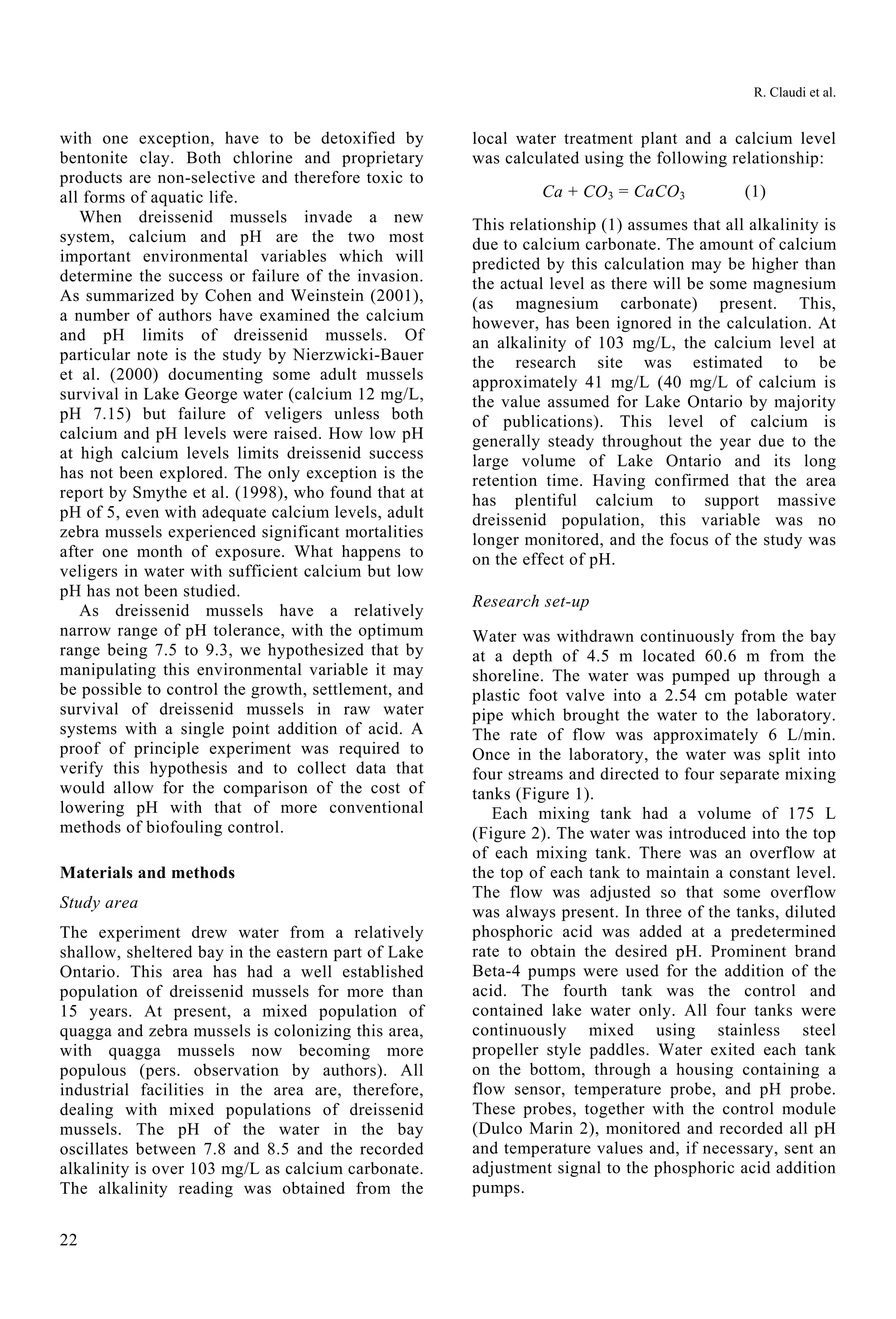 R. Claudi et al.

with one exception, have to be detoxified by bentonite clay. Both chlorine and proprietary products are non-selective and therefore toxic to all forms of aquatic life.

When dreissenid mussels invade a new system, calcium and pH are the two most important environmental variables which will determine the success or failure of the invasion. As summarized by Cohen and Weinstein (2001), a number of authors have examined the calcium and pH limits of dreissenid mussels. Of particular note is the study by Nierzwicki-Bauer et al. (2000) documenting some adult mussels survival in Lake George water (calcium 12 mg/L, pH 7.15) but failure of veligers unless both calcium and pH levels were raised. How low pH at high calcium levels limits dreissenid success has not been explored. The only exception is the report by Smythe et al. (1998), who found that at pH of 5, even with adequate calcium levels, adult zebra mussels experienced significant mortalities after one month of exposure. What happens to veligers in water with sufficient calcium but low pH has not been studied.

As dreissenid mussels have a relatively narrow range of pH tolerance, with the optimum range being 7.5 to 9.3, we hypothesized that by manipulating this environmental variable it may be possible to control the growth, settlement, and survival of dreissenid mussels in raw water systems with a single point addition of acid. A proof of principle experiment was required to verify this hypothesis and to collect data that would allow for the comparison of the cost of lowering pH with that of more conventional methods of biofouling control.

Materials and methods

Study area

The experiment drew water from a relatively shallow, sheltered bay in the eastern part of Lake Ontario. This area has had a well established population of dreissenid mussels for more than 15 years. At present, a mixed population of quagga and zebra mussels is colonizing this area, with quagga mussels now becoming more populous (pers. observation by authors). All industrial facilities in the area are, therefore, dealing with mixed populations of dreissenid mussels. The pH of the water in the bay oscillates between 7.8 and 8.5 and the recorded alkalinity is over 103 mg/L as calcium carbonate. The alkalinity reading was obtained from the local water treatment plant and a calcium level was calculated using the following relationship:

$Ca + CO_3 = CaCO_3$ (1)

This relationship (1) assumes that all alkalinity is due to calcium carbonate. The amount of calcium predicted by this calculation may be higher than the actual level as there will be some magnesium (as magnesium carbonate) present. This, however, has been ignored in the calculation. At an alkalinity of 103 mg/L, the calcium level at the research site was estimated to be approximately 41 mg/L (40 mg/L of calcium is the value assumed for Lake Ontario by majority of publications). This level of calcium is generally steady throughout the year due to the large volume of Lake Ontario and its long retention time. Having confirmed that the area has plentiful calcium to support massive dreissenid population, this variable was no longer monitored, and the focus of the study was on the effect of pH.

Research set-up

Water was withdrawn continuously from the bay at a depth of 4.5 m located 60.6 m from the shoreline. The water was pumped up through a plastic foot valve into a 2.54 cm potable water pipe which brought the water to the laboratory. The rate of flow was approximately 6 L/min. Once in the laboratory, the water was split into four streams and directed to four separate mixing tanks (Figure 1).

Each mixing tank had a volume of 175 L (Figure 2). The water was introduced into the top of each mixing tank. There was an overflow at the top of each tank to maintain a constant level. The flow was adjusted so that some overflow was always present. In three of the tanks, diluted phosphoric acid was added at a predetermined rate to obtain the desired pH. Prominent brand Beta-4 pumps were used for the addition of the acid. The fourth tank was the control and contained lake water only. All four tanks were continuously mixed using stainless steel propeller style paddles. Water exited each tank on the bottom, through a housing containing a flow sensor, temperature probe, and pH probe. These probes, together with the control module (Dulco Marin 2), monitored and recorded all pH and temperature values and, if necessary, sent an adjustment signal to the phosphoric acid addition pumps.

22